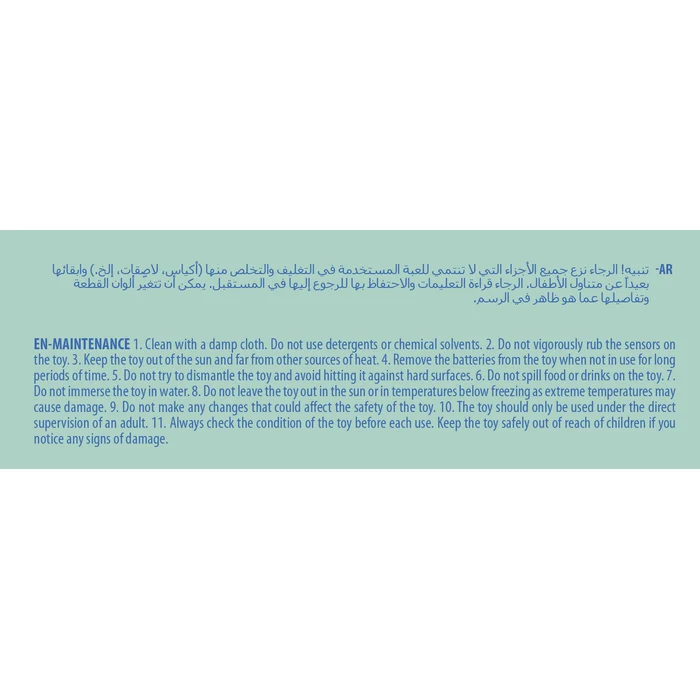 AR- تنبيه! الرجاء نزع جميع الأجزاء التي لا تنتمي للعبة المستخدمة في التغليف والتخلص منها (أكياس، لاصقات، إلخ.) وابقائها بعيداً عن متناول الأطفال. الرجاء قراءة التعليمات والاحتفاظ بها للرجوع إليها في المستقبل. يمكن أن تتغير ألوان القطعة وتفاصيلها عما هو ظاهر في الرسم.

EN-MAINTENANCE 1. Clean with a damp cloth. Do not use detergents or chemical solvents. 2. Do not vigorously rub the sensors on the toy. 3. Keep the toy out of the sun and far from other sources of heat. 4. Remove the batteries from the toy when not in use for long periods of time. 5. Do not try to dismantle the toy and avoid hitting it against hard surfaces. 6. Do not spill food or drinks on the toy. 7. Do not immerse the toy in water. 8. Do not leave the toy out in the sun or in temperatures below freezing as extreme temperatures may cause damage. 9. Do not make any changes that could affect the safety of the toy. 10. The toy should only be used under the direct supervision of an adult. 11. Always check the condition of the toy before each use. Keep the toy safely out of reach of children if you notice any signs of damage.